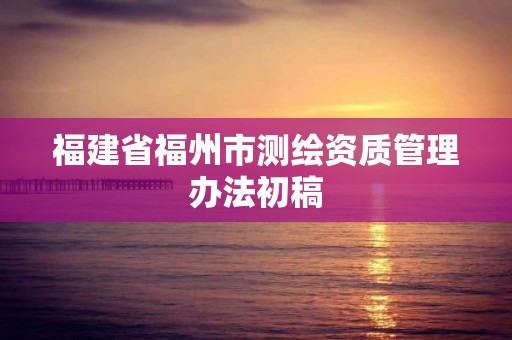 福建省福州市测绘资质管理办法初稿